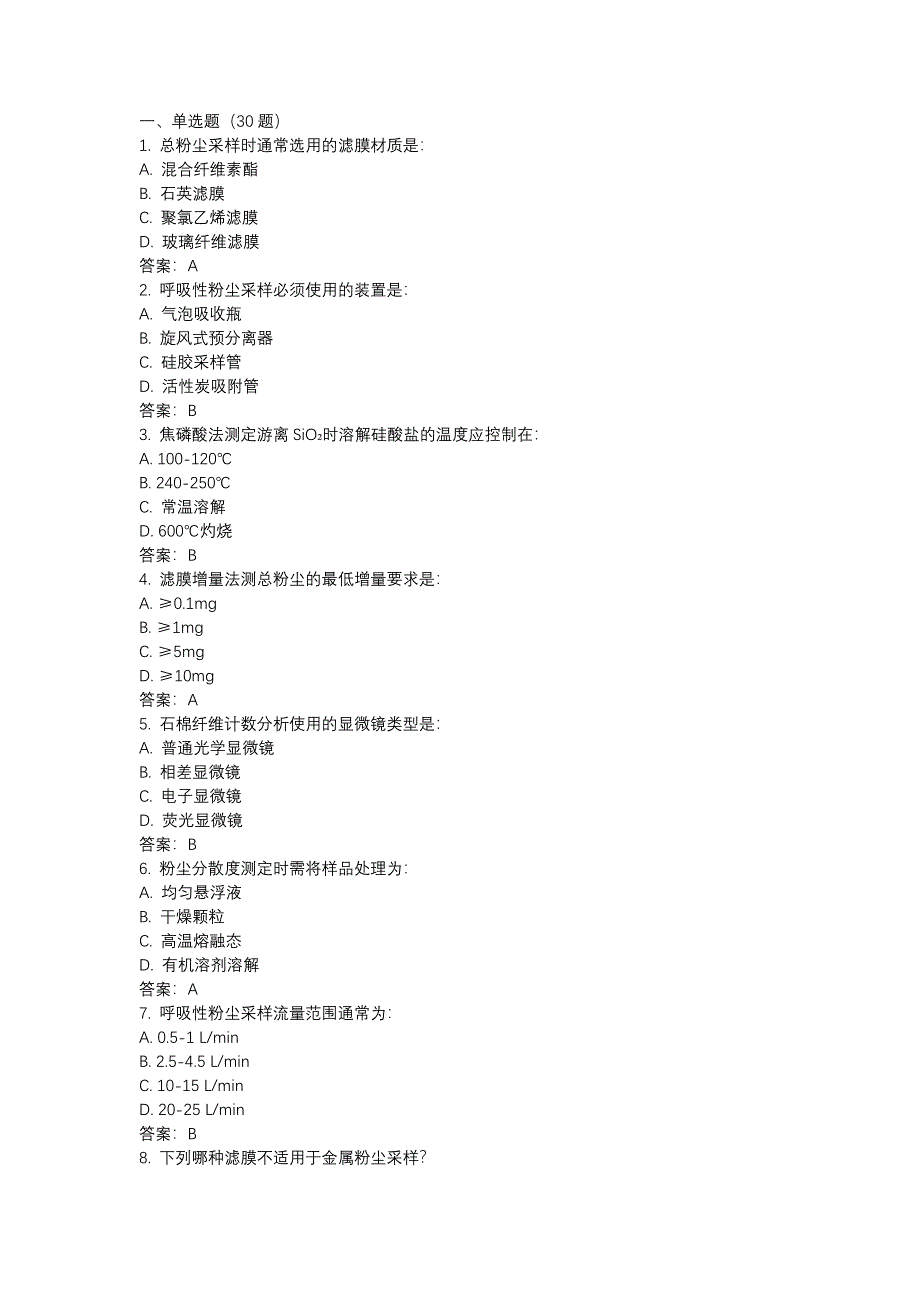 一、单选题（30 题）
1. 总粉尘采样时通常选用的滤膜材质是：
A. 混合纤维素酯
B. 石英滤膜
C. 聚氯乙烯滤膜
D. 玻璃纤维滤膜
答案：A
2. 呼吸性粉尘采样必须使用的装置是：
A. 气泡吸收瓶
B. 旋风式预分离器
C. 硅胶采样管
D. 活性炭吸附管
答案：B
3. 焦磷酸法测定游离 $SiO_2$时溶解硅酸盐的温度应控制在：
A. 100-120℃
B. 240-250℃
C. 常温溶解
D. 600℃灼烧
答案：B
4. 滤膜增量法测总粉尘的最低增量要求是：
A. ≥0.1mg
B. ≥1mg
C. ≥5mg
D. ≥10mg
答案：A
5. 石棉纤维计数分析使用的显微镜类型是：
A. 普通光学显微镜
B. 相差显微镜
C. 电子显微镜
D. 荧光显微镜
答案：B
6. 粉尘分散度测定时需将样品处理为：
A. 均匀悬浮液
B. 干燥颗粒
C. 高温熔融态
D. 有机溶剂溶解
答案：A
7. 呼吸性粉尘采样流量范围通常为：
A. 0.5-1 L/min
B. 2.5-4.5 L/min
C. 10-15 L/min
D. 20-25 L/min
答案：B
8. 下列哪种滤膜不适用于金属粉尘采样？